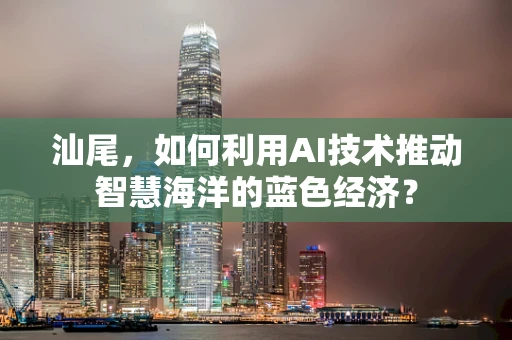 汕尾，如何利用AI技术推动智慧海洋的蓝色经济？